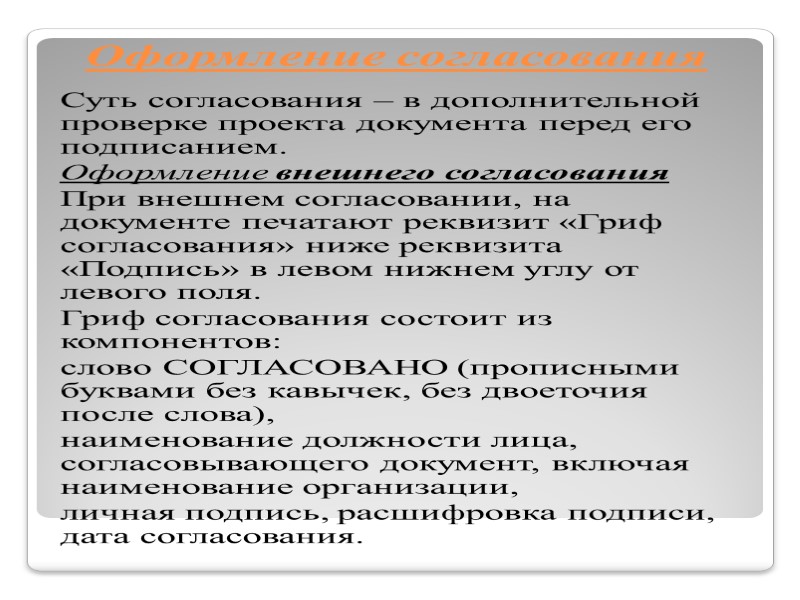 Оформление согласования

Суть согласования – в дополнительной проверке проекта документа перед его подписанием.

Оформление внешнего согласования

При внешнем согласовании, на документе печатают реквизит «Гриф согласования» ниже реквизита «Подпись» в левом нижнем углу от левого поля.

Гриф согласования состоит из компонентов:

слово СОГЛАСОВАНО (прописными буквами без кавычек, без двоеточия после слова),

наименование должности лица, согласовывающего документ, включая наименование организации,

личная подпись, расшифровка подписи, дата согласования.